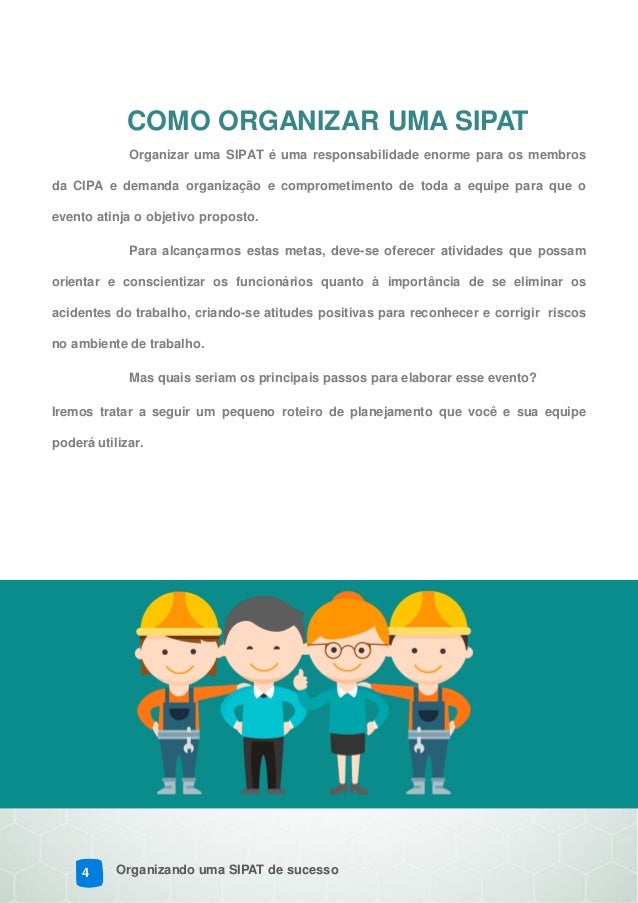 COMO ORGANIZAR UMA SIPAT

Organizar uma SIPAT é uma responsabilidade enorme para os membros da CIPA e demanda organização e comprometimento de toda a equipe para que o evento atinja o objetivo proposto.

Para alcançarmos estas metas, deve-se oferecer atividades que possam orientar e conscientizar os funcionários quanto à importância de se eliminar os acidentes do trabalho, criando-se atitudes positivas para reconhecer e corrigir riscos no ambiente de trabalho.

Mas quais seriam os principais passos para elaborar esse evento?

Iremos tratar a seguir um pequeno roteiro de planejamento que você e sua equipe poderá utilizar.

4 Organizando uma SIPAT de sucesso